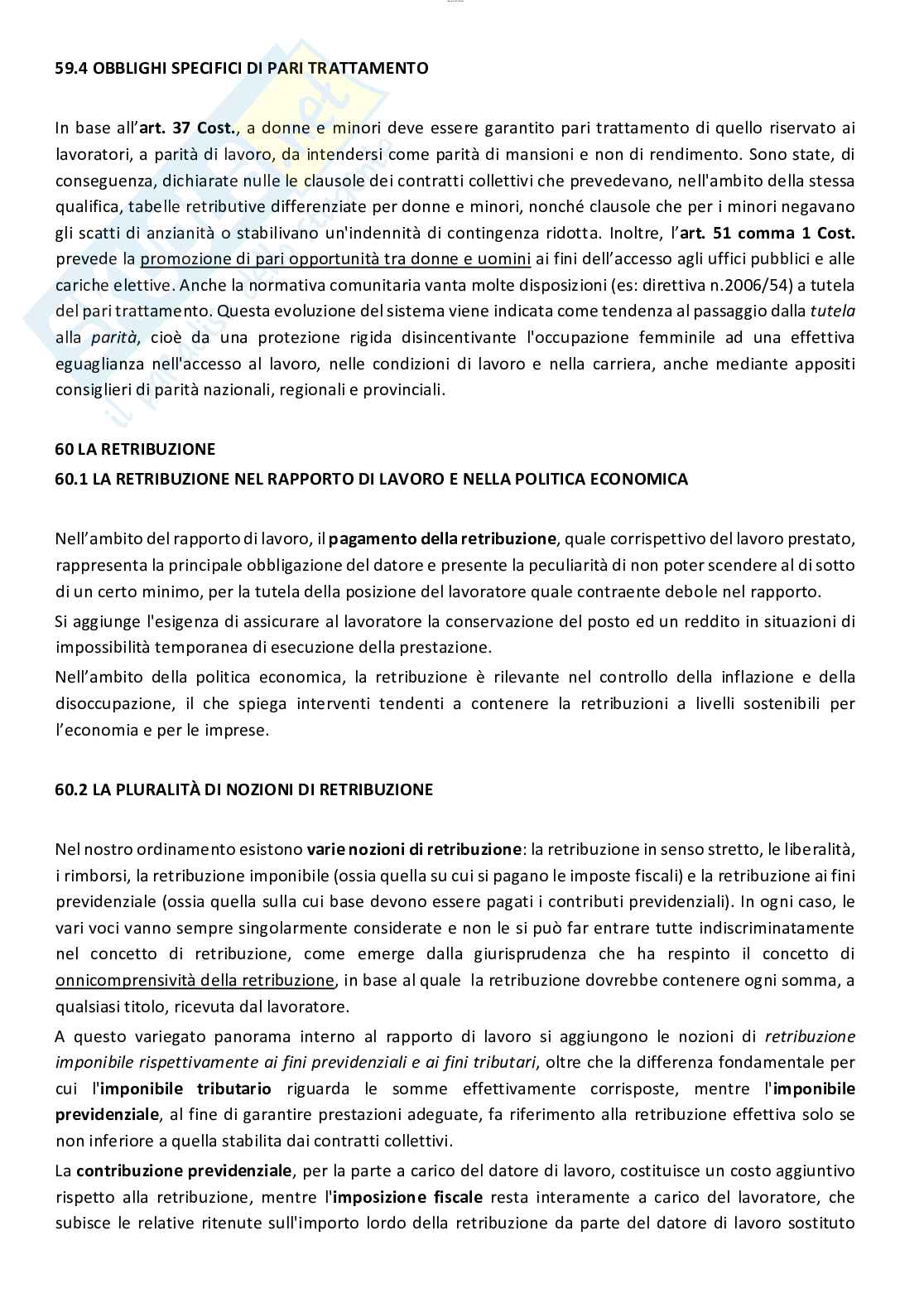 59.4 OBBLIGHI SPECIFICI DI PARI TRATTAMENTO

In base all'art. 37 Cost., a donne e minori deve essere garantito pari trattamento di quello riservato ai lavoratori, a parità di lavoro, da intendersi come parità di mansioni e non di rendimento. Sono state, di conseguenza, dichiarate nulle le clausole dei contratti collettivi che prevedevano, nell'ambito della stessa qualifica, tabelle retributive differenziate per donne e minori, nonché clausole che per i minori negavano gli scatti di anzianità o stabilivano un'indennità di contingenza ridotta. Inoltre, l'art. 51 comma 1 Cost. prevede la promozione di pari opportunità tra donne e uomini ai fini dell'accesso agli uffici pubblici e alle cariche elettive. Anche la normativa comunitaria vanta molte disposizioni (es: direttiva n.2006/54) a tutela del pari trattamento. Questa evoluzione del sistema viene indicata come tendenza al passaggio dalla tutela alla parità, cioè da una protezione rigida disincentivante l'occupazione femminile ad una effettiva eguaglianza nell'accesso al lavoro, nelle condizioni di lavoro e nella carriera, anche mediante appositi consiglieri di parità nazionali, regionali e provinciali.

60 LA RETRIBUZIONE
60.1 LA RETRIBUZIONE NEL RAPPORTO DI LAVORO E NELLA POLITICA ECONOMICA

Nell'ambito del rapporto di lavoro, il pagamento della retribuzione, quale corrispettivo del lavoro prestato, rappresenta la principale obbligazione del datore e presente la peculiarità di non poter scendere al di sotto di un certo minimo, per la tutela della posizione del lavoratore quale contraente debole nel rapporto.

Si aggiunge l'esigenza di assicurare al lavoratore la conservazione del posto ed un reddito in situazioni di impossibilità temporanea di esecuzione della prestazione.

Nell'ambito della politica economica, la retribuzione è rilevante nel controllo della inflazione e della disoccupazione, il che spiega interventi tendenti a contenere la retribuzioni a livelli sostenibili per l'economia e per le imprese.

60.2 LA PLURALITÀ DI NOZIONI DI RETRIBUZIONE

Nel nostro ordinamento esistono varie nozioni di retribuzione: la retribuzione in senso stretto, le liberalità, i rimborsi, la retribuzione imponibile (ossia quella su cui si pagano le imposte fiscali) e la retribuzione ai fini previdenziale (ossia quella sulla cui base devono essere pagati i contributi previdenziali). In ogni caso, le vari voci vanno sempre singolarmente considerate e non le si può far entrare tutte indiscriminatamente nel concetto di retribuzione, come emerge dalla giurisprudenza che ha respinto il concetto di onnicomprensività della retribuzione, in base al quale la retribuzione dovrebbe contenere ogni somma, a qualsiasi titolo, ricevuta dal lavoratore.

A questo variegato panorama interno al rapporto di lavoro si aggiungono le nozioni di retribuzione imponibile rispettivamente ai fini previdenziali e ai fini tributari, oltre che la differenza fondamentale per cui l'imponibile tributario riguarda le somme effettivamente corrisposte, mentre l'imponibile previdenziale, al fine di garantire prestazioni adeguate, fa riferimento alla retribuzione effettiva solo se non inferiore a quella stabilita dai contratti collettivi.

La contribuzione previdenziale, per la parte a carico del datore di lavoro, costituisce un costo aggiuntivo rispetto alla retribuzione, mentre l'imposizione fiscale resta interamente a carico del lavoratore, che subisce le relative ritenute sull'importo lordo della retribuzione da parte del datore di lavoro sostituto